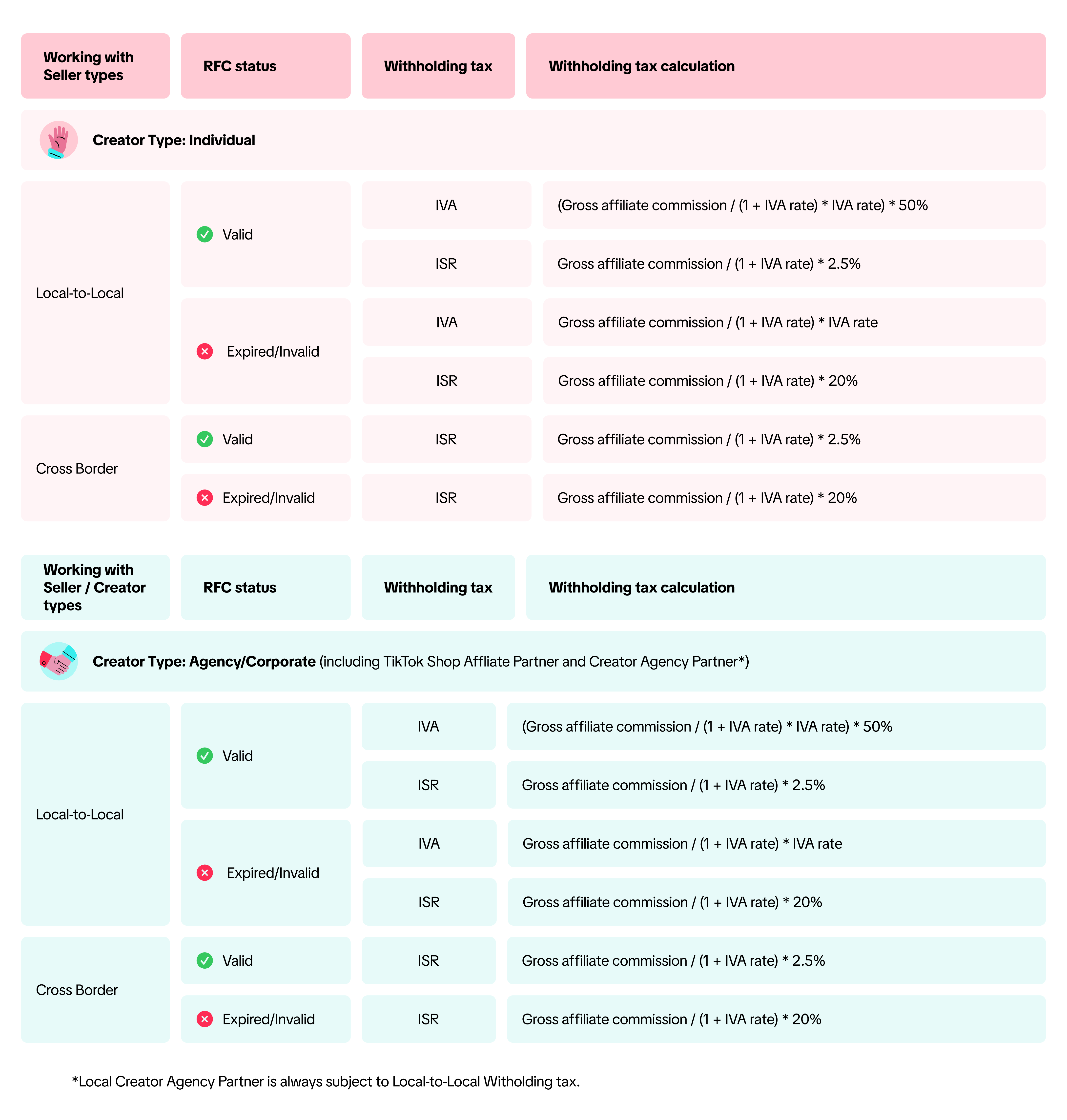 | Working with Seller types | RFC status | Withholding tax | Withholding tax calculation |
|---|---|---|---|
| Creator Type: Individual | | | |
| Local-to-Local | Valid | IVA | (Gross affiliate commission / (1 + IVA rate) * IVA rate) * 50% |
| | | ISR | Gross affiliate commission / (1 + IVA rate) * 2.5% |
| | Expired/Invalid | IVA | Gross affiliate commission / (1 + IVA rate) * IVA rate |
| | | ISR | Gross affiliate commission / (1 + IVA rate) * 20% |
| Cross Border | Valid | ISR | Gross affiliate commission / (1 + IVA rate) * 2.5% |
| | Expired/Invalid | ISR | Gross affiliate commission / (1 + IVA rate) * 20% |

| Working with Seller / Creator types | RFC status | Withholding tax | Withholding tax calculation |
|---|---|---|---|
| Creator Type: Agency/Corporate (including TikTok Shop Affliate Partner and Creator Agency Partner*) | | | |
| Local-to-Local | Valid | IVA | (Gross affiliate commission / (1 + IVA rate) * IVA rate) * 50% |
| | | ISR | Gross affiliate commission / (1 + IVA rate) * 2.5% |
| | Expired/Invalid | IVA | Gross affiliate commission / (1 + IVA rate) * IVA rate |
| | | ISR | Gross affiliate commission / (1 + IVA rate) * 20% |
| Cross Border | Valid | ISR | Gross affiliate commission / (1 + IVA rate) * 2.5% |
| | Expired/Invalid | ISR | Gross affiliate commission / (1 + IVA rate) * 20% |

*Local Creator Agency Partner is always subject to Local-to-Local Witholding tax.